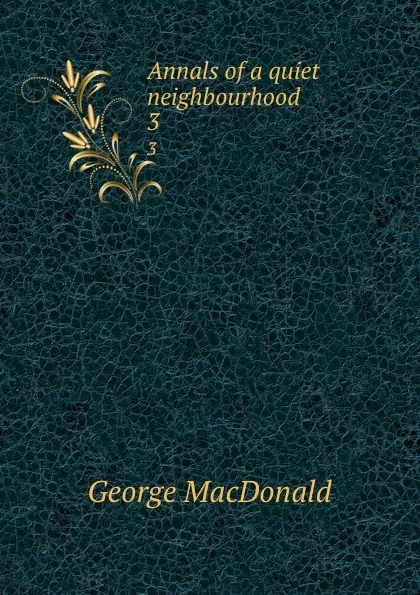 Annals of a quiet neighbourhood
3
3

George MacDonald